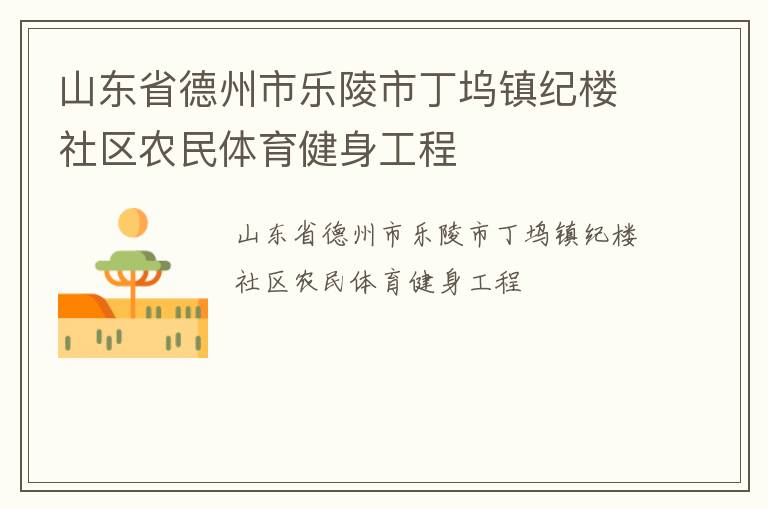 山东省德州市乐陵市丁坞镇纪楼社区农民体育健身工程

山东省德州市乐陵市丁坞镇纪楼社区农民体育健身工程